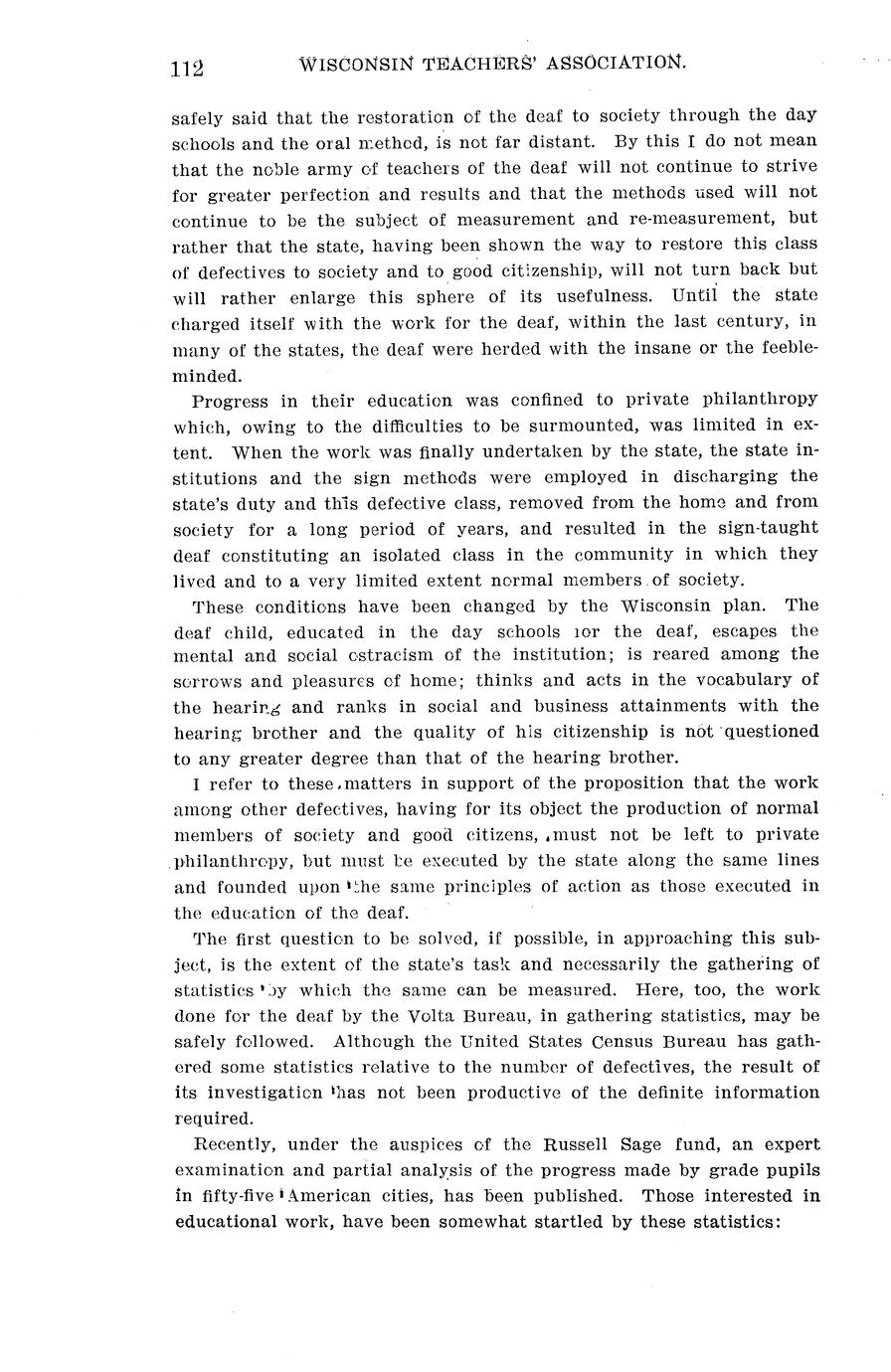 112 WISCONSIN TEACHERS' ASSOCIATION.

safely said that the restoration of the deaf to society through the day schools and the oral method, is not far distant. By this I do not mean that the noble army of teachers of the deaf will not continue to strive for greater perfection and results and that the methods used will not continue to be the subject of measurement and re-measurement, but rather that the state, having been shown the way to restore this class of defectives to society and to good citizenship, will not turn back but will rather enlarge this sphere of its usefulness. Until the state charged itself with the work for the deaf, within the last century, in many of the states, the deaf were herded with the insane or the feebleminded.

Progress in their education was confined to private philanthropy which, owing to the difficulties to be surmounted, was limited in extent. When the work was finally undertaken by the state, the state institutions and the sign methods were employed in discharging the state's duty and this defective class, removed from the home and from society for a long period of years, and resulted in the sign-taught deaf constituting an isolated class in the community in which they lived and to a very limited extent normal members of society.

These conditions have been changed by the Wisconsin plan. The deaf child, educated in the day schools for the deaf, escapes the mental and social ostracism of the institution; is reared among the sorrows and pleasures of home; thinks and acts in the vocabulary of the hearing and ranks in social and business attainments with the hearing brother and the quality of his citizenship is not questioned to any greater degree than that of the hearing brother.

I refer to these matters in support of the proposition that the work among other defectives, having for its object the production of normal members of society and good citizens, must not be left to private philanthropy, but must be executed by the state along the same lines and founded upon the same principles of action as those executed in the education of the deaf.

The first question to be solved, if possible, in approaching this subject, is the extent of the state's task and necessarily the gathering of statistics by which the same can be measured. Here, too, the work done for the deaf by the Volta Bureau, in gathering statistics, may be safely followed. Although the United States Census Bureau has gathered some statistics relative to the number of defectives, the result of its investigation has not been productive of the definite information required.

Recently, under the auspices of the Russell Sage fund, an expert examination and partial analysis of the progress made by grade pupils in fifty-five American cities, has been published. Those interested in educational work, have been somewhat startled by these statistics: